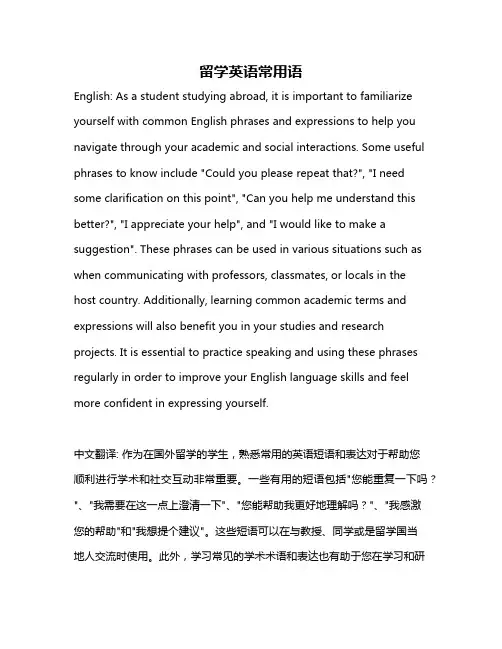 留学英语常用语

English: As a student studying abroad, it is important to familiarize yourself with common English phrases and expressions to help you navigate through your academic and social interactions. Some useful phrases to know include "Could you please repeat that?", "I need some clarification on this point", "Can you help me understand this better?", "I appreciate your help", and "I would like to make a suggestion". These phrases can be used in various situations such as when communicating with professors, classmates, or locals in the host country. Additionally, learning common academic terms and expressions will also benefit you in your studies and research projects. It is essential to practice speaking and using these phrases regularly in order to improve your English language skills and feel more confident in expressing yourself.

中文翻译: 作为在国外留学的学生，熟悉常用的英语短语和表达对于帮助您顺利进行学术和社交互动非常重要。一些有用的短语包括"您能重复一下吗？"、"我需要在这一点上澄清一下"、"您能帮助我更好地理解吗？"、"我感激您的帮助"和"我想提个建议"。这些短语可以在与教授、同学或是留学国当地人交流时使用。此外，学习常见的学术术语和表达也有助于您在学习和研